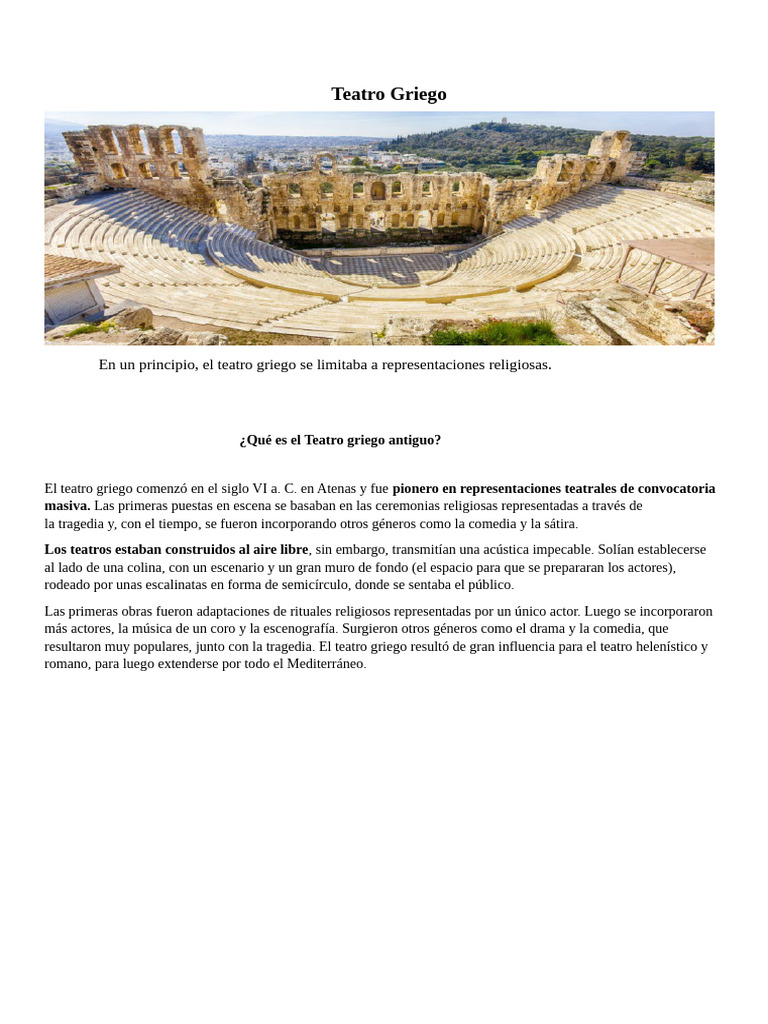 Teatro Griego

En un principio, el teatro griego se limitaba a representaciones religiosas.

¿Qué es el Teatro griego antiguo?

El teatro griego comenzó en el siglo VI a. C. en Atenas y fue pionero en representaciones teatrales de convocatoria masiva. Las primeras puestas en escena se basaban en las ceremonias religiosas representadas a través de la tragedia y, con el tiempo, se fueron incorporando otros géneros como la comedia y la sátira.

Los teatros estaban construidos al aire libre, sin embargo, transmitían una acústica impecable. Solían establecerse al lado de una colina, con un escenario y un gran muro de fondo (el espacio para que se prepararan los actores), rodeado por unas escalinatas en forma de semicírculo, donde se sentaba el público.

Las primeras obras fueron adaptaciones de rituales religiosos representadas por un único actor. Luego se incorporaron más actores, la música de un coro y la escenografía. Surgieron otros géneros como el drama y la comedia, que resultaron muy populares, junto con la tragedia. El teatro griego resultó de gran influencia para el teatro helenístico y romano, para luego extenderse por todo el Mediterráneo.